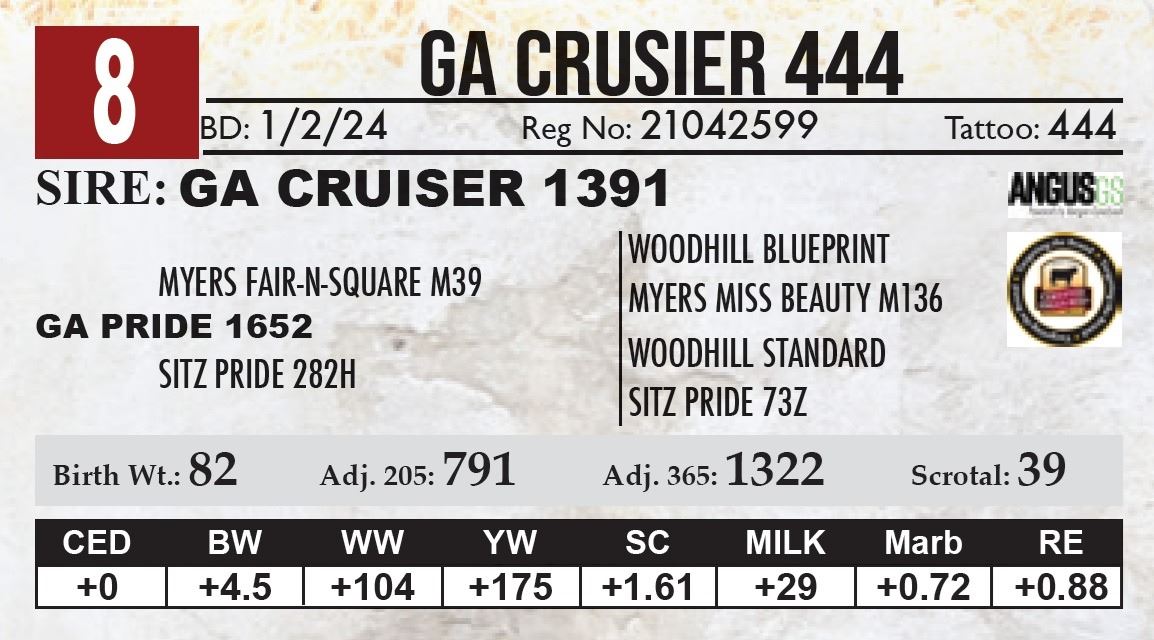 8

GA CRUSIER 444

BD: 1/2/24 Reg No: 21042599 Tattoo: 444

SIRE: GA CRUISER 1391

ANGUSGS

MYERS FAIR-N-SQUARE M39
GA PRIDE 1652
SITZ PRIDE 282H

WOODHILL BLUEPRINT
MYERS MISS BEAUTY M136
WOODHILL STANDARD
SITZ PRIDE 73Z

Birth Wt.: 82 Adj. 205: 791 Adj. 365: 1322 Scrotal: 39

| CED | BW | WW | YW | SC | MILK | Marb | RE |
|---|---|---|---|---|---|---|---|
| +0 | +4.5 | +104 | +175 | +1.61 | +29 | +0.72 | +0.88 |